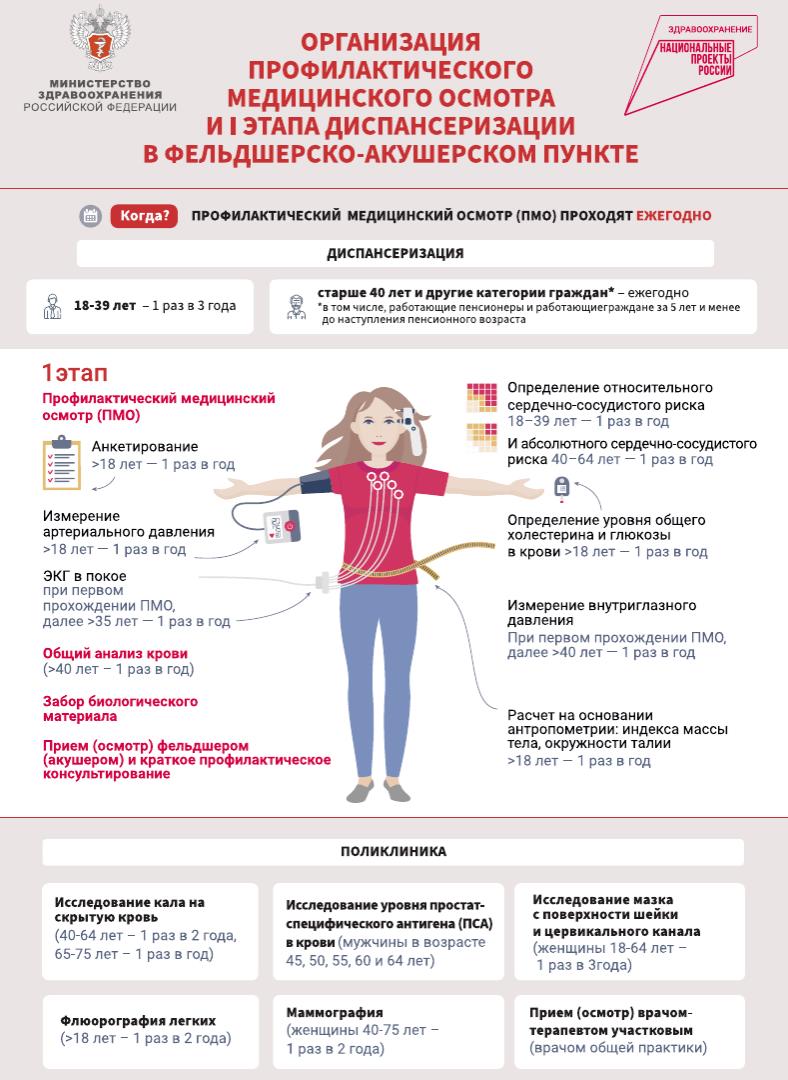 МИНИСТЕРСТВО ЗДРАВООХРАНЕНИЯ РОССИЙСКОЙ ФЕДЕРАЦИИ

ОРГАНИЗАЦИЯ ПРОФИЛАКТИЧЕСКОГО МЕДИЦИНСКОГО ОСМОТРА И I ЭТАПА ДИСПАНСЕРИЗАЦИИ В ФЕЛЬДШЕРСКО-АКУШЕРСКОМ ПУНКТЕ

ЗДРАВООХРАНЕНИЕ НАЦИОНАЛЬНЫЕ ПРОЕКТЫ РОССИИ

Когда? ПРОФИЛАКТИЧЕСКИЙ МЕДИЦИНСКИЙ ОСМОТР (ПМО) ПРОХОДЯТ ЕЖЕГОДНО

ДИСПАНСЕРИЗАЦИЯ

18-39 лет – 1 раз в 3 года

старше 40 лет и другие категории граждан* – ежегодно
*в том числе, работающие пенсионеры и работающиеграждане за 5 лет и менее до наступления пенсионного возраста

1этап

Профилактический медицинский осмотр (ПМО)

Анкетирование
>18 лет — 1 раз в год

Измерение артериального давления
>18 лет — 1 раз в год

ЭКГ в покое
при первом прохождении ПМО, далее >35 лет — 1 раз в год

Общий анализ крови
(>40 лет – 1 раз в год)

Забор биологического материала

Прием (осмотр) фельдшером (акушером) и краткое профилактическое консультирование

Определение относительного сердечно-сосудистого риска
18–39 лет — 1 раз в год

И абсолютного сердечно-сосудистого риска 40–64 лет — 1 раз в год

Определение уровня общего холестерина и глюкозы в крови >18 лет — 1 раз в год

Измерение внутриглазного давления
При первом прохождении ПМО, далее >40 лет — 1 раз в год

Расчет на основании антропометрии: индекса массы тела, окружности талии
>18 лет — 1 раз в год

ПОЛИКЛИНИКА

Исследование кала на скрытую кровь
(40-64 лет – 1 раз в 2 года, 65-75 лет – 1 раз в год)

Исследование уровня простат-специфического антигена (ПСА) в крови (мужчины в возрасте 45, 50, 55, 60 и 64 лет)

Исследование мазка с поверхности шейки и цервикального канала (женщины 18-64 лет – 1 раз в 3года)

Флюорография легких
(>18 лет – 1 раз в 2 года)

Маммография
(женщины 40-75 лет – 1 раз в 2 года)

Прием (осмотр) врачом-терапевтом участковым
(врачом общей практики)